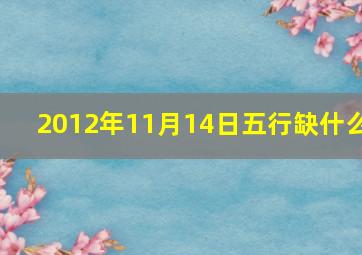 2012年11月14日五行缺什么